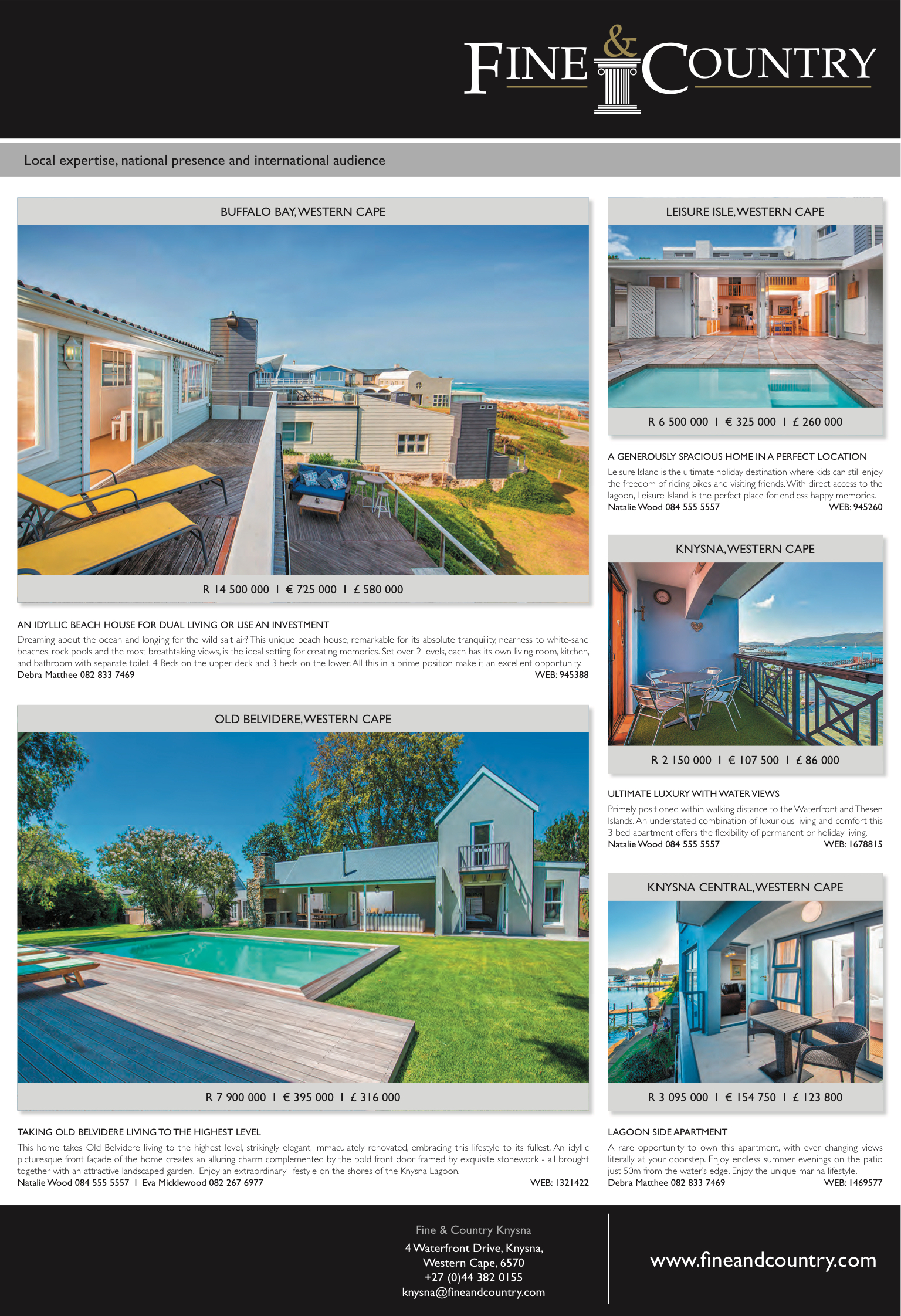 FINE & COUNTRY

Local expertise, national presence and international audience

BUFFALO BAY, WESTERN CAPE

R 14 500 000 I € 725 000 I £ 580 000

AN IDYLLIC BEACH HOUSE FOR DUAL LIVING OR USE AN INVESTMENT

Dreaming about the ocean and longing for the wild salt air? This unique beach house, remarkable for its absolute tranquility, nearness to white-sand beaches, rock pools and the most breathtaking views, is the ideal setting for creating memories. Set over 2 levels, each has its own living room, kitchen, and bathroom with separate toilet. 4 Beds on the upper deck and 3 beds on the lower. All this in a prime position make it an excellent opportunity.
Debra Matthee 082 833 7469 WEB: 945388

OLD BELVIDERE, WESTERN CAPE

R 7 900 000 I € 395 000 I £ 316 000

TAKING OLD BELVIDERE LIVING TO THE HIGHEST LEVEL

This home takes Old Belvidere living to the highest level, strikingly elegant, immaculately renovated, embracing this lifestyle to its fullest. An idyllic picturesque front façade of the home creates an alluring charm complemented by the bold front door framed by exquisite stonework - all brought together with an attractive landscaped garden. Enjoy an extraordinary lifestyle on the shores of the Knysna Lagoon.
Natalie Wood 084 555 5557 I Eva Micklewood 082 267 6977 WEB: 1321422

LEISURE ISLE, WESTERN CAPE

R 6 500 000 I € 325 000 I £ 260 000

A GENEROUSLY SPACIOUS HOME IN A PERFECT LOCATION

Leisure Island is the ultimate holiday destination where kids can still enjoy the freedom of riding bikes and visiting friends. With direct access to the lagoon, Leisure Island is the perfect place for endless happy memories.
Natalie Wood 084 555 5557 WEB: 945260

KNYSNA, WESTERN CAPE

R 2 150 000 I € 107 500 I £ 86 000

ULTIMATE LUXURY WITH WATER VIEWS

Primely positioned within walking distance to the Waterfront and Thesen Islands. An understated combination of luxurious living and comfort this 3 bed apartment offers the flexibility of permanent or holiday living.
Natalie Wood 084 555 5557 WEB: 1678815

KNYSNA CENTRAL, WESTERN CAPE

R 3 095 000 I € 154 750 I £ 123 800

LAGOON SIDE APARTMENT

A rare opportunity to own this apartment, with ever changing views literally at your doorstep. Enjoy endless summer evenings on the patio just 50m from the water's edge. Enjoy the unique marina lifestyle.
Debra Matthee 082 833 7469 WEB: 1469577

Fine & Country Knysna
4 Waterfront Drive, Knysna,
Western Cape, 6570
+27 (0)44 382 0155
knysna@fineandcountry.com

www.fineandcountry.com